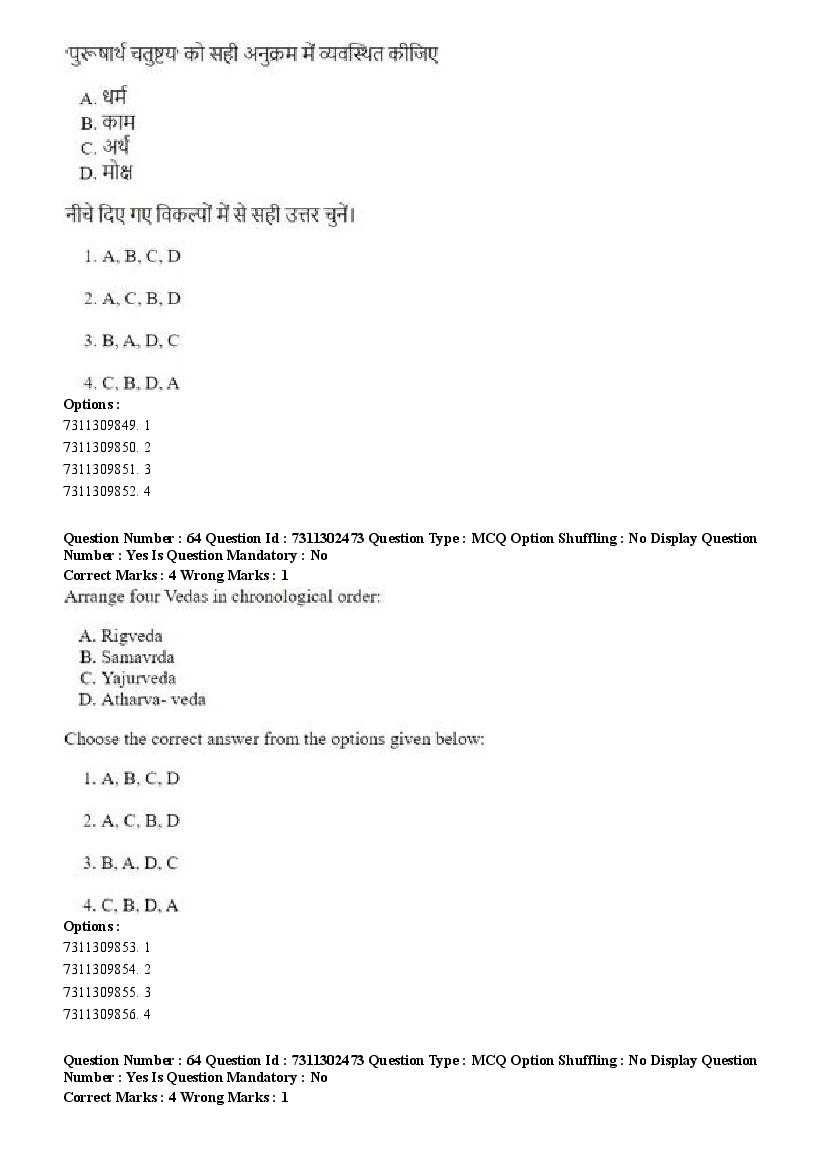 'पुरूषार्थ चतुष्टय' को सही अनुक्रम में व्यवस्थित कीजिए

A. धर्म
B. काम
C. अर्थ
D. मोक्ष

नीचे दिए गए विकल्पों में से सही उत्तर चुनें।

1. A, B, C, D

2. A, C, B, D

3. B, A, D, C

4. C, B, D, A

Options :
7311309849. 1
7311309850. 2
7311309851. 3
7311309852. 4

Question Number : 64 Question Id : 7311302473 Question Type : MCQ Option Shuffling : No Display Question Number : Yes Is Question Mandatory : No
Correct Marks : 4 Wrong Marks : 1
Arrange four Vedas in chronological order:

A. Rigveda
B. Samavrda
C. Yajurveda
D. Atharva- veda

Choose the correct answer from the options given below:

1. A, B, C, D

2. A, C, B, D

3. B, A, D, C

4. C, B, D, A

Options :
7311309853. 1
7311309854. 2
7311309855. 3
7311309856. 4

Question Number : 64 Question Id : 7311302473 Question Type : MCQ Option Shuffling : No Display Question Number : Yes Is Question Mandatory : No
Correct Marks : 4 Wrong Marks : 1